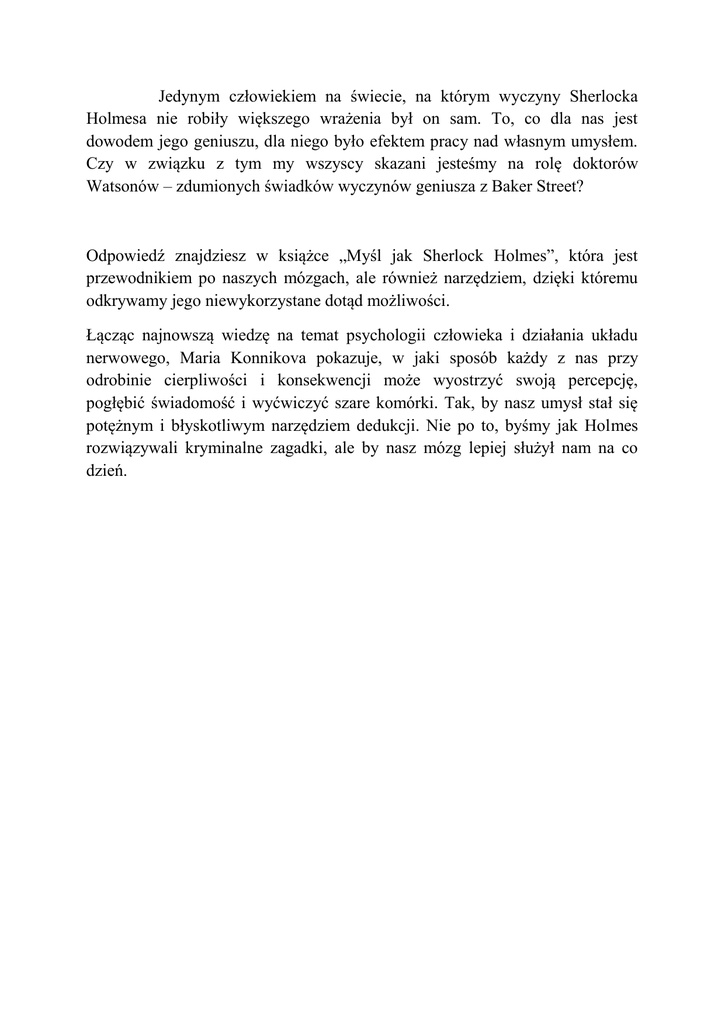 Jedynym człowiekiem na świecie, na którym wyczyny Sherlocka Holmesa nie robiły większego wrażenia był on sam. To, co dla nas jest dowodem jego geniuszu, dla niego było efektem pracy nad własnym umysłem. Czy w związku z tym my wszyscy skazani jesteśmy na rolę doktorów Watsonów – zdumionych świadków wyczynów geniusza z Baker Street?

Odpowiedź znajdziesz w książce „Myśl jak Sherlock Holmes”, która jest przewodnikiem po naszych mózgach, ale również narzędziem, dzięki któremu odkrywamy jego niewykorzystane dotąd możliwości.

Łącząc najnowszą wiedzę na temat psychologii człowieka i działania układu nerwowego, Maria Konnikova pokazuje, w jaki sposób każdy z nas przy odrobinie cierpliwości i konsekwencji może wyostrzyć swoją percepcję, pogłębić świadomość i wyćwiczyć szare komórki. Tak, by nasz umysł stał się potężnym i błyskotliwym narzędziem dedukcji. Nie po to, byśmy jak Holmes rozwiązywali kryminalne zagadki, ale by nasz mózg lepiej służył nam na co dzień.